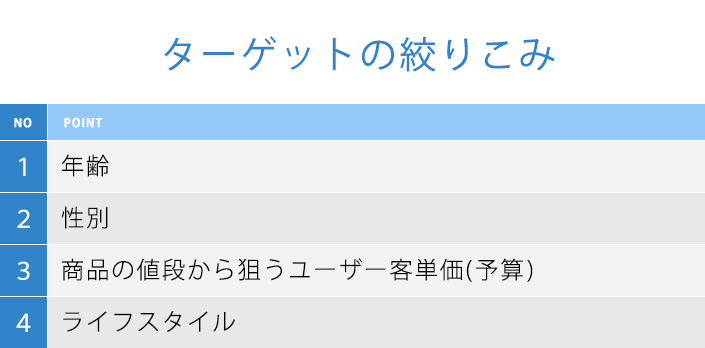 ターゲットの絞りこみ

| NO | POINT |
|---|---|
| 1 | 年齢 |
| 2 | 性別 |
| 3 | 商品の値段から狙うユーザー客単価(予算) |
| 4 | ライフスタイル |